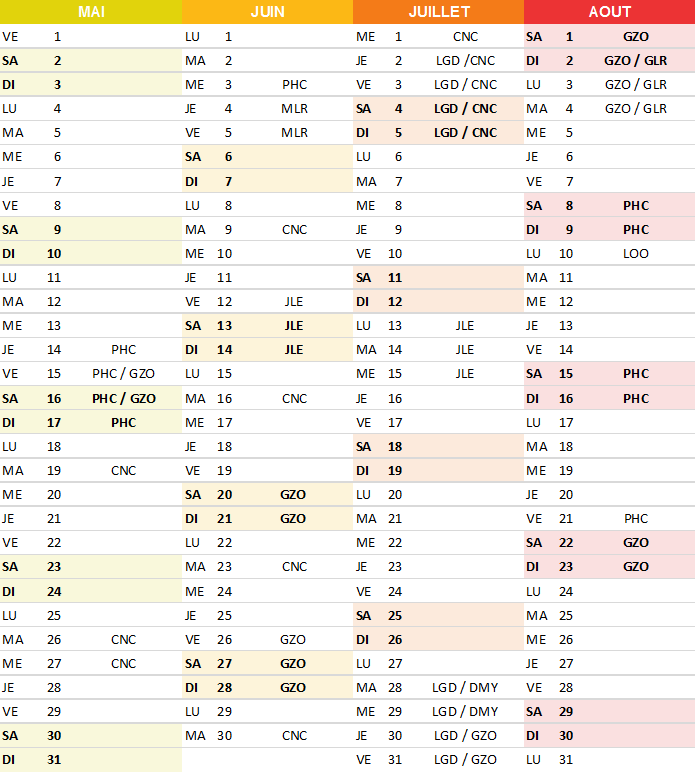 | MAI | | | JUIN | | | JUILLET | | | AOUT | | |
|---|---|---|---|---|---|---|---|---|---|---|---|
| VE | 1 | | LU | 1 | | ME | 1 | CNC | SA | 1 | GZO |
| SA | 2 | | MA | 2 | | JE | 2 | LGD /CNC | DI | 2 | GZO / GLR |
| DI | 3 | | ME | 3 | PHC | VE | 3 | LGD / CNC | LU | 3 | GZO / GLR |
| LU | 4 | | JE | 4 | MLR | SA | 4 | LGD / CNC | MA | 4 | GZO / GLR |
| MA | 5 | | VE | 5 | MLR | DI | 5 | LGD / CNC | ME | 5 | |
| ME | 6 | | SA | 6 | | LU | 6 | | JE | 6 | |
| JE | 7 | | DI | 7 | | MA | 7 | | VE | 7 | |
| VE | 8 | | LU | 8 | | ME | 8 | | SA | 8 | PHC |
| SA | 9 | | MA | 9 | CNC | JE | 9 | | DI | 9 | PHC |
| DI | 10 | | ME | 10 | | VE | 10 | | LU | 10 | LOO |
| LU | 11 | | JE | 11 | | SA | 11 | | MA | 11 | |
| MA | 12 | | VE | 12 | JLE | DI | 12 | | ME | 12 | |
| ME | 13 | | SA | 13 | JLE | LU | 13 | JLE | JE | 13 | |
| JE | 14 | PHC | DI | 14 | JLE | MA | 14 | JLE | VE | 14 | |
| VE | 15 | PHC / GZO | LU | 15 | | ME | 15 | JLE | SA | 15 | PHC |
| SA | 16 | PHC / GZO | MA | 16 | CNC | JE | 16 | | DI | 16 | PHC |
| DI | 17 | PHC | ME | 17 | | VE | 17 | | LU | 17 | |
| LU | 18 | | JE | 18 | | SA | 18 | | MA | 18 | |
| MA | 19 | CNC | VE | 19 | | DI | 19 | | ME | 19 | |
| ME | 20 | | SA | 20 | GZO | LU | 20 | | JE | 20 | |
| JE | 21 | | DI | 21 | GZO | MA | 21 | | VE | 21 | PHC |
| VE | 22 | | LU | 22 | | ME | 22 | | SA | 22 | GZO |
| SA | 23 | | MA | 23 | CNC | JE | 23 | | DI | 23 | GZO |
| DI | 24 | | ME | 24 | | VE | 24 | | LU | 24 | |
| LU | 25 | | JE | 25 | | SA | 25 | | MA | 25 | |
| MA | 26 | CNC | VE | 26 | GZO | DI | 26 | | ME | 26 | |
| ME | 27 | CNC | SA | 27 | GZO | LU | 27 | | JE | 27 | |
| JE | 28 | | DI | 28 | GZO | MA | 28 | LGD / DMY | VE | 28 | |
| VE | 29 | | LU | 29 | | ME | 29 | LGD / DMY | SA | 29 | |
| SA | 30 | | MA | 30 | CNC | JE | 30 | LGD / GZO | DI | 30 | |
| DI | 31 | | | | | VE | 31 | LGD / GZO | LU | 31 | |